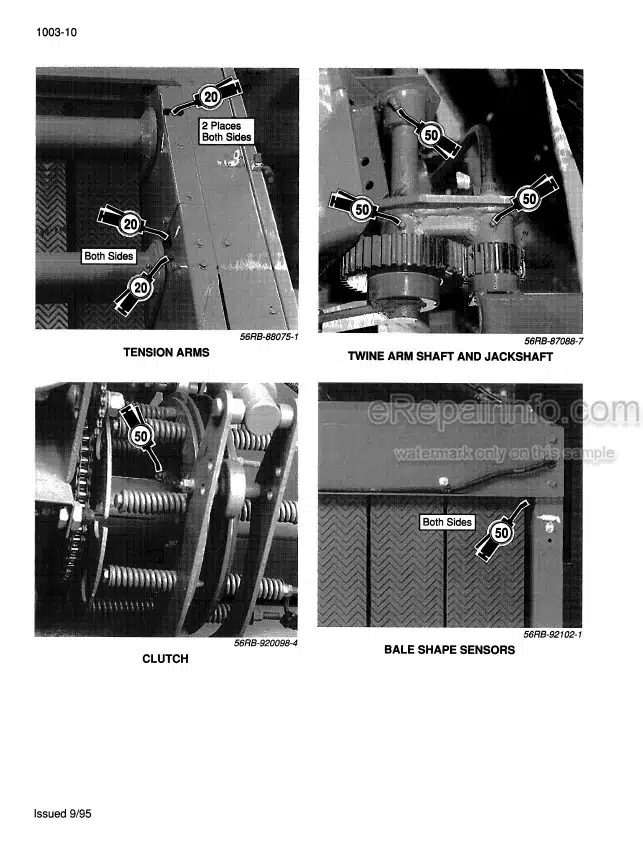 1003-10

20

2 Places
Both Sides

20

Both Sides

20

56RB-88075-1

TENSION ARMS

50

50

50

56RB-87088-7

TWINE ARM SHAFT AND JACKSHAFT

50

56RB-920098-4

CLUTCH

eRepairinfo.com
watermark only on this sample

Both Sides

50

56RB-92102-1

BALE SHAPE SENSORS

Issued 9/95